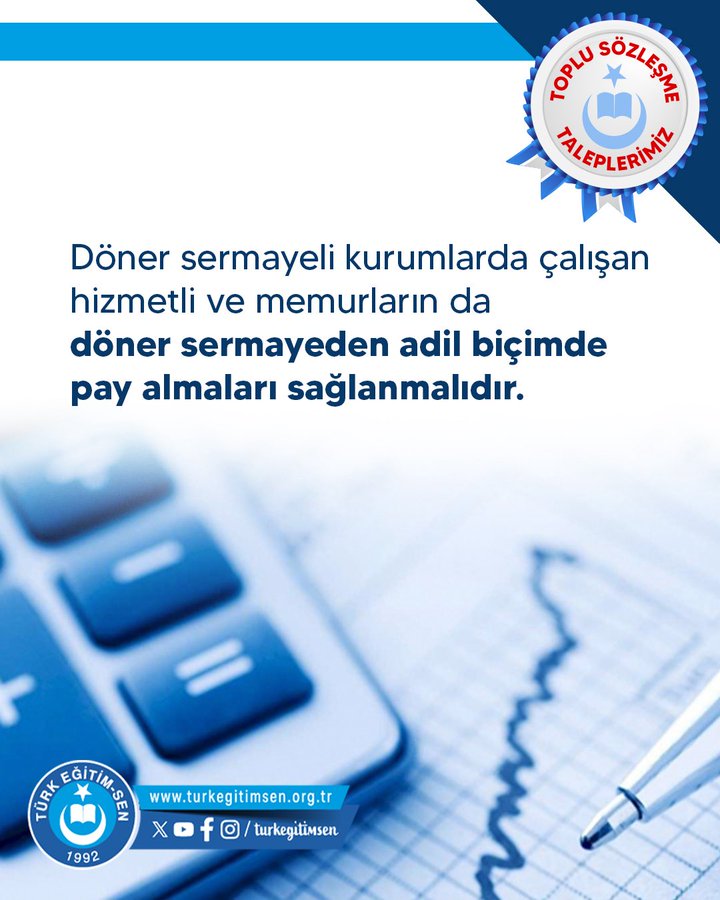 TOPLU SÖZLEŞME
TALEPLERİMİZ

Döner sermayeli kurumlarda çalışan hizmetli ve memurların da döner sermayeden adil biçimde pay almaları sağlanmalıdır.

TÜRK EĞİTİM-SEN
1992

www.turkegitimsen.org.tr
/ turkegitimsen